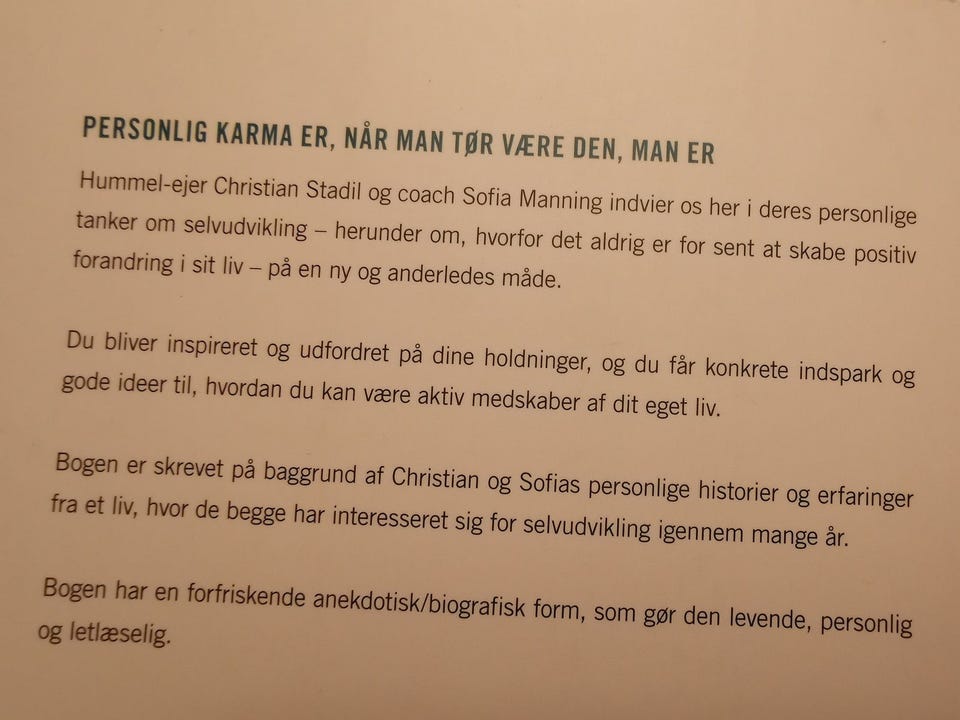 PERSONLIG KARMA ER, NÅR MAN TØR VÆRE DEN, MAN ER

Hummel-ejer Christian Stadil og coach Sofia Manning indvier os her i deres personlige tanker om selvudvikling – herunder om, hvorfor det aldrig er for sent at skabe positiv forandring i sit liv – på en ny og anderledes måde.

Du bliver inspireret og udfordret på dine holdninger, og du får konkrete indspark og gode ideer til, hvordan du kan være aktiv medskaber af dit eget liv.

Bogen er skrevet på baggrund af Christian og Sofias personlige historier og erfaringer fra et liv, hvor de begge har interesseret sig for selvudvikling igennem mange år.

Bogen har en forfriskende anekdotisk/biografisk form, som gør den levende, personlig og letlæselig.